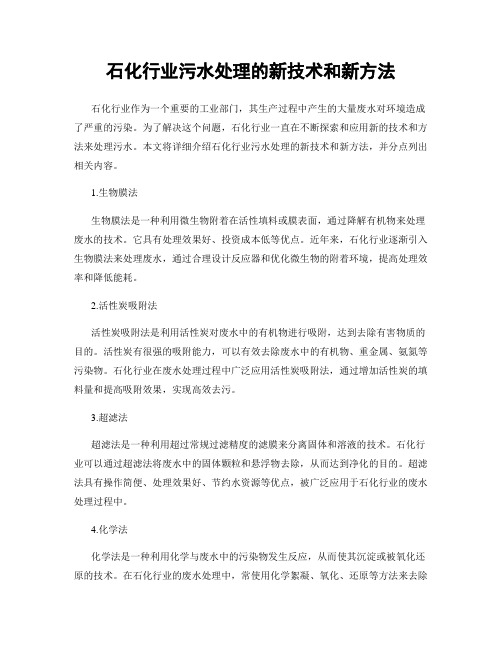 石化行业污水处理的新技术和新方法

石化行业作为一个重要的工业部门，其生产过程中产生的大量废水对环境造成了严重的污染。为了解决这个问题，石化行业一直在不断探索和应用新的技术和方法来处理污水。本文将详细介绍石化行业污水处理的新技术和新方法，并分点列出相关内容。

1.生物膜法

生物膜法是一种利用微生物附着在活性填料或膜表面，通过降解有机物来处理废水的技术。它具有处理效果好、投资成本低等优点。近年来，石化行业逐渐引入生物膜法来处理废水，通过合理设计反应器和优化微生物的附着环境，提高处理效率和降低能耗。

2.活性炭吸附法

活性炭吸附法是利用活性炭对废水中的有机物进行吸附，达到去除有害物质的目的。活性炭有很强的吸附能力，可以有效去除废水中的有机物、重金属、氨氮等污染物。石化行业在废水处理过程中广泛应用活性炭吸附法，通过增加活性炭的填料量和提高吸附效果，实现高效去污。

3.超滤法

超滤法是一种利用超过常规过滤精度的滤膜来分离固体和溶液的技术。石化行业可以通过超滤法将废水中的固体颗粒和悬浮物去除，从而达到净化的目的。超滤法具有操作简便、处理效果好、节约水资源等优点，被广泛应用于石化行业的废水处理过程中。

4.化学法

化学法是一种利用化学与废水中的污染物发生反应，从而使其沉淀或被氧化还原的技术。在石化行业的废水处理中，常使用化学絮凝、氧化、还原等方法来去除